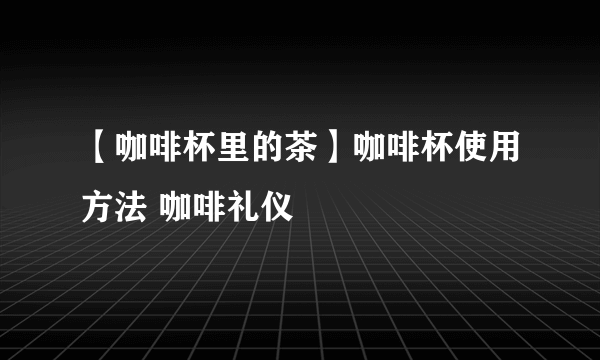 【咖啡杯里的茶】咖啡杯使用方法 咖啡礼仪